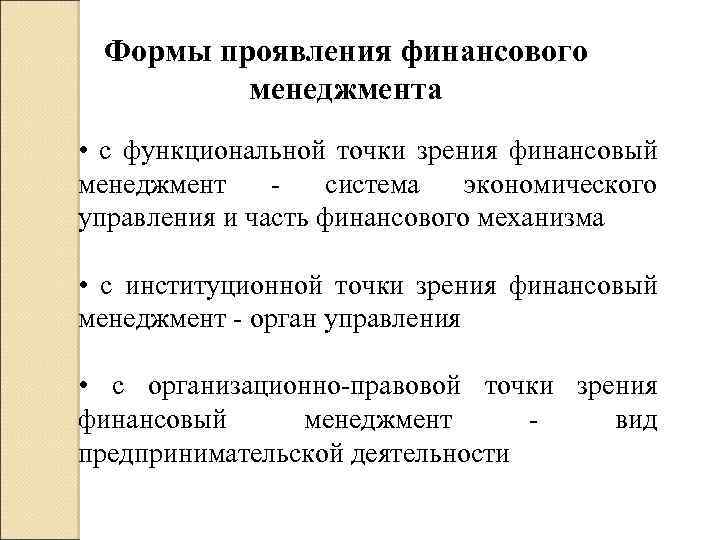 Формы проявления финансового менеджмента

• с функциональной точки зрения финансовый менеджмент - система экономического управления и часть финансового механизма

• с институционной точки зрения финансовый менеджмент - орган управления

• с организационно-правовой точки зрения финансовый менеджмент - вид предпринимательской деятельности